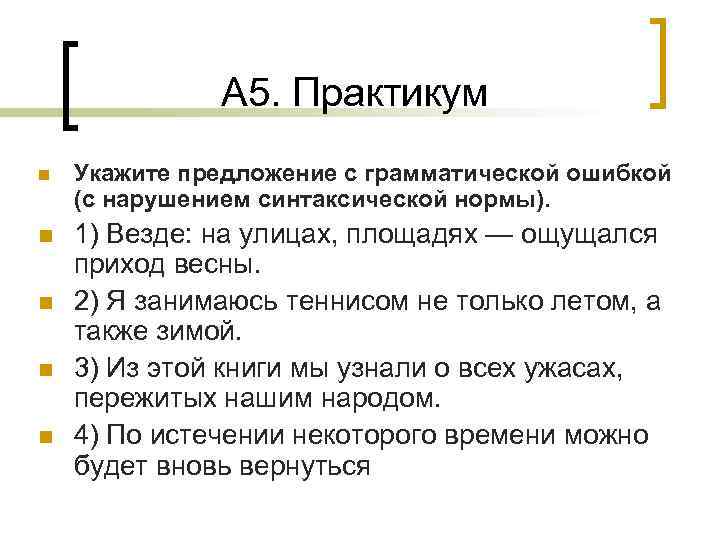 А5. Практикум

Укажите предложение с грамматической ошибкой (с нарушением синтаксической нормы).

1) Везде: на улицах, площадях — ощущался приход весны.

2) Я занимаюсь теннисом не только летом, а также зимой.

3) Из этой книги мы узнали о всех ужасах, пережитых нашим народом.

4) По истечении некоторого времени можно будет вновь вернуться